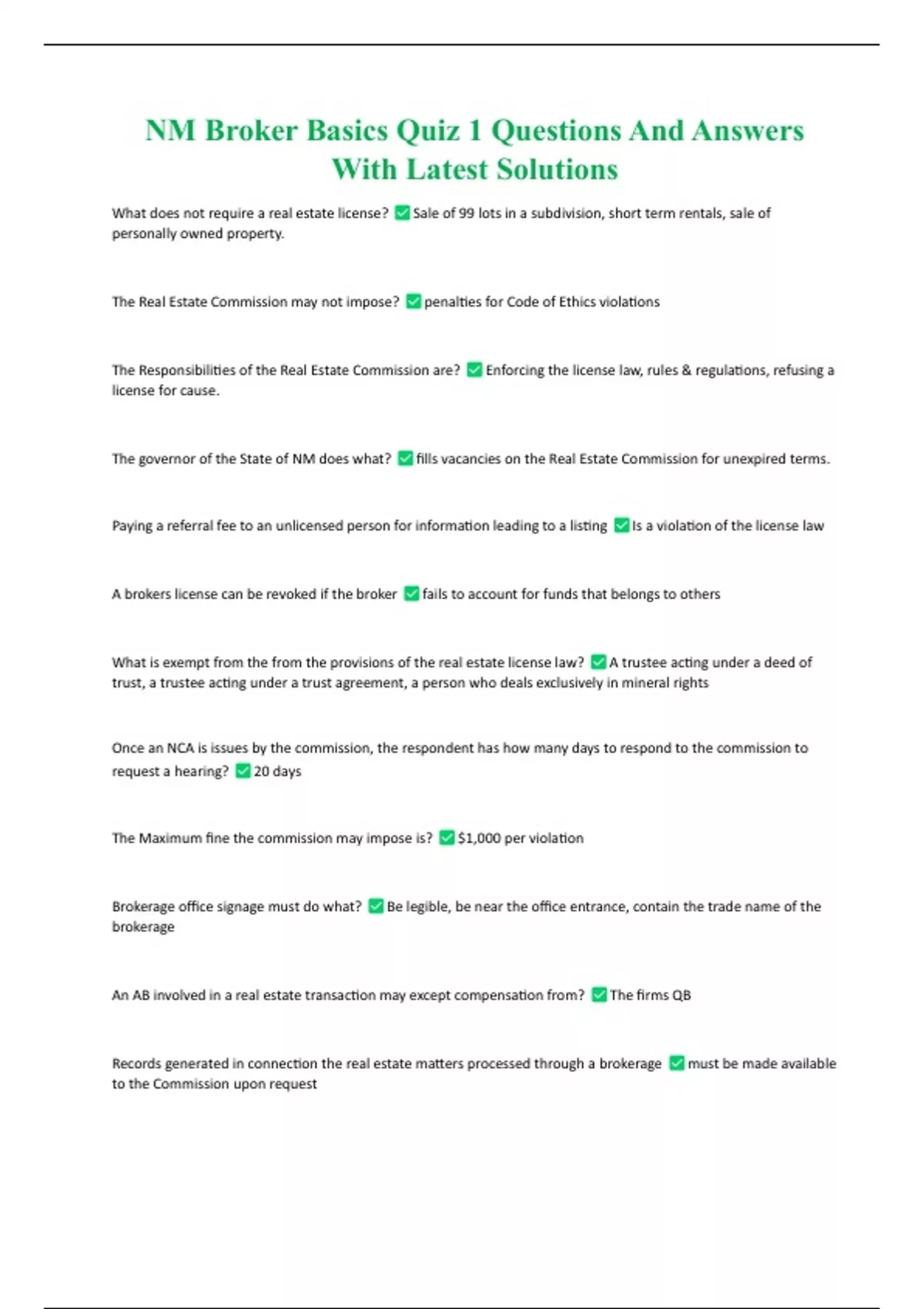 NM Broker Basics Quiz 1 Questions And Answers With Latest Solutions

What does not require a real estate license? ✅ Sale of 99 lots in a subdivision, short term rentals, sale of personally owned property.

The Real Estate Commission may not impose? ✅ penalties for Code of Ethics violations

The Responsibilities of the Real Estate Commission are? ✅ Enforcing the license law, rules & regulations, refusing a license for cause.

The governor of the State of NM does what? ✅ fills vacancies on the Real Estate Commission for unexpired terms.

Paying a referral fee to an unlicensed person for information leading to a listing ✅ Is a violation of the license law

A brokers license can be revoked if the broker ✅ fails to account for funds that belongs to others

What is exempt from the from the provisions of the real estate license law? ✅ A trustee acting under a deed of trust, a trustee acting under a trust agreement, a person who deals exclusively in mineral rights

Once an NCA is issues by the commission, the respondent has how many days to respond to the commission to request a hearing? ✅ 20 days

The Maximum fine the commission may impose is? ✅ $1,000 per violation

Brokerage office signage must do what? ✅ Be legible, be near the office entrance, contain the trade name of the brokerage

An AB involved in a real estate transaction may except compensation from? ✅ The firms QB

Records generated in connection the real estate matters processed through a brokerage ✅ must be made available to the Commission upon request